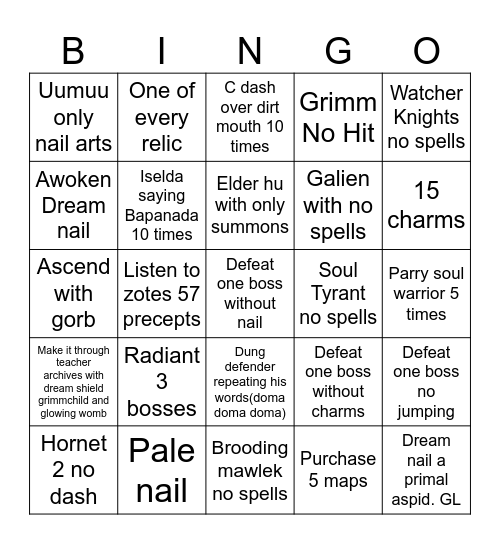 | B | I | N | G | O |
|---|---|---|---|---|
| Uumuu only nail arts | One of every relic | C dash over dirt mouth 10 times | Grimm No Hit | Watcher Knights no spells |
| Awoken Dream nail | Iselda saying Bapanada 10 times | Elder hu with only summons | Galien with no spells | 15 charms |
| Ascend with gorb | Listen to zotes 57 precepts | Defeat one boss without nail | Soul Tyrant no spells | Parry soul warrior 5 times |
| Make it through teacher archives with dream shield grimmchild and glowing womb | Radiant 3 bosses | Dung defender repeating his words(doma doma doma) | Defeat one boss without charms | Defeat one boss no jumping |
| Hornet 2 no dash | Pale nail | Brooding mawlek no spells | Purchase 5 maps | Dream nail a primal aspid. GL |